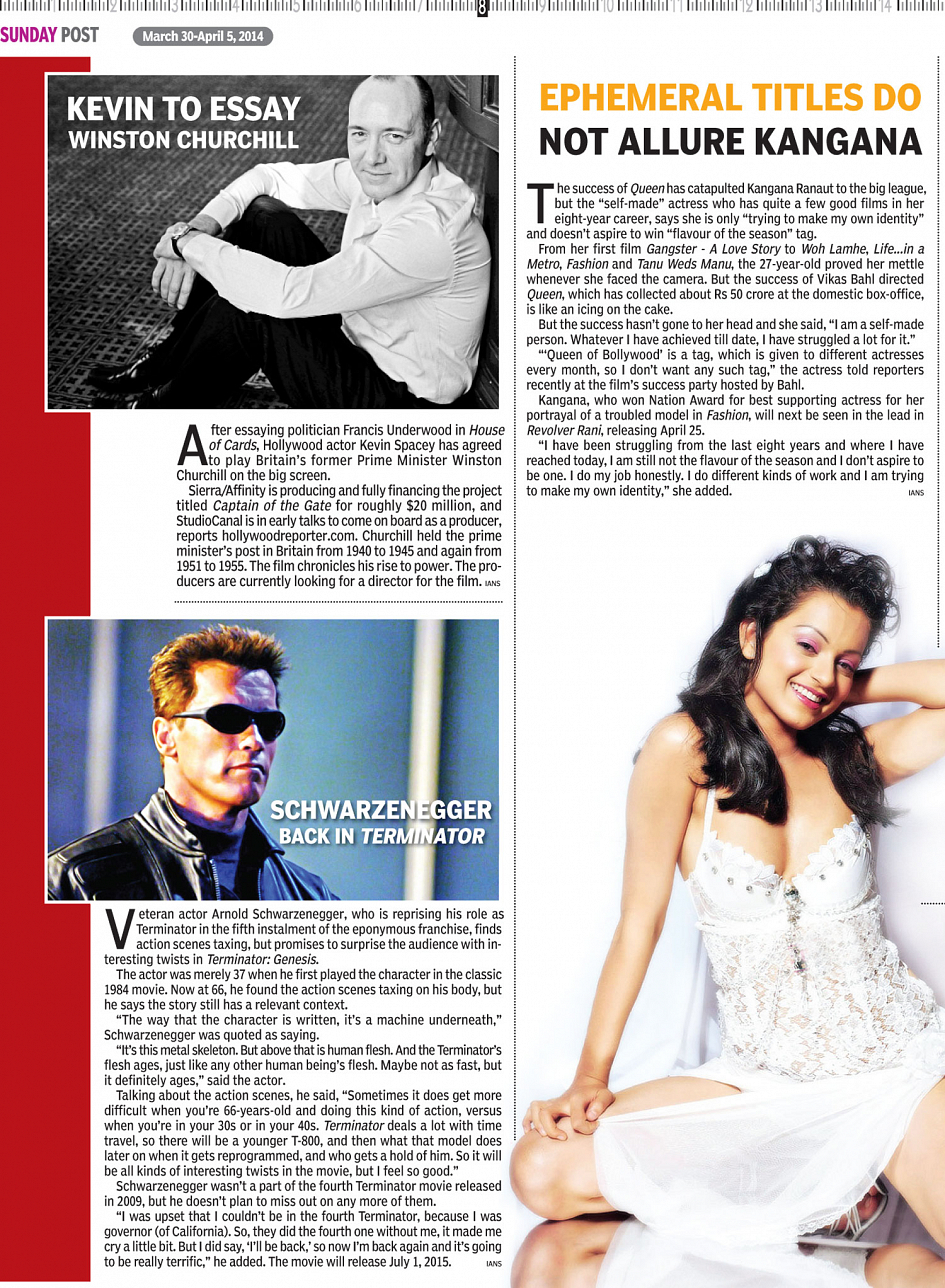 SUNDAY POST March 30-April 5, 2014 8

KEVIN TO ESSAY
WINSTON CHURCHILL

After essaying politician Francis Underwood in House of Cards, Hollywood actor Kevin Spacey has agreed to play Britain's former Prime Minister Winston Churchill on the big screen.

Sierra/Affinity is producing and fully financing the project titled Captain of the Gate for roughly $20 million, and StudioCanal is in early talks to come on board as a producer, reports hollywoodreporter.com. Churchill held the prime minister's post in Britain from 1940 to 1945 and again from 1951 to 1955. The film chronicles his rise to power. The producers are currently looking for a director for the film. IANS

SCHWARZENEGGER
BACK IN TERMINATOR

Veteran actor Arnold Schwarzenegger, who is reprising his role as Terminator in the fifth instalment of the eponymous franchise, finds action scenes taxing, but promises to surprise the audience with interesting twists in Terminator: Genesis.

The actor was merely 37 when he first played the character in the classic 1984 movie. Now at 66, he found the action scenes taxing on his body, but he says the story still has a relevant context.

"The way that the character is written, it's a machine underneath," Schwarzenegger was quoted as saying.

"It's this metal skeleton. But above that is human flesh. And the Terminator's flesh ages, just like any other human being's flesh. Maybe not as fast, but it definitely ages," said the actor.

Talking about the action scenes, he said, "Sometimes it does get more difficult when you're 66-years-old and doing this kind of action, versus when you're in your 30s or in your 40s. Terminator deals a lot with time travel, so there will be a younger T-800, and then what that model does later on when it gets reprogrammed, and who gets a hold of him. So it will be all kinds of interesting twists in the movie, but I feel so good."

Schwarzenegger wasn't a part of the fourth Terminator movie released in 2009, but he doesn't plan to miss out on any more of them.

"I was upset that I couldn't be in the fourth Terminator, because I was governor (of California). So, they did the fourth one without me, it made me cry a little bit. But I did say, 'I'll be back,' so now I'm back again and it's going to be really terrific," he added. The movie will release July 1, 2015. IANS

EPHEMERAL TITLES DO
NOT ALLURE KANGANA

The success of Queen has catapulted Kangana Ranaut to the big league, but the "self-made" actress who has quite a few good films in her eight-year career, says she is only "trying to make my own identity" and doesn't aspire to win "flavour of the season" tag.

From her first film Gangster - A Love Story to Woh Lamhe, Life...in a Metro, Fashion and Tanu Weds Manu, the 27-year-old proved her mettle whenever she faced the camera. But the success of Vikas Bahl directed Queen, which has collected about Rs 50 crore at the domestic box-office, is like an icing on the cake.

But the success hasn't gone to her head and she said, "I am a self-made person. Whatever I have achieved till date, I have struggled a lot for it."

"'Queen of Bollywood' is a tag, which is given to different actresses every month, so I don't want any such tag," the actress told reporters recently at the film's success party hosted by Bahl.

Kangana, who won Nation Award for best supporting actress for her portrayal of a troubled model in Fashion, will next be seen in the lead in Revolver Rani, releasing April 25.

"I have been struggling from the last eight years and where I have reached today, I am still not the flavour of the season and I don't aspire to be one. I do my job honestly. I do different kinds of work and I am trying to make my own identity," she added. IANS